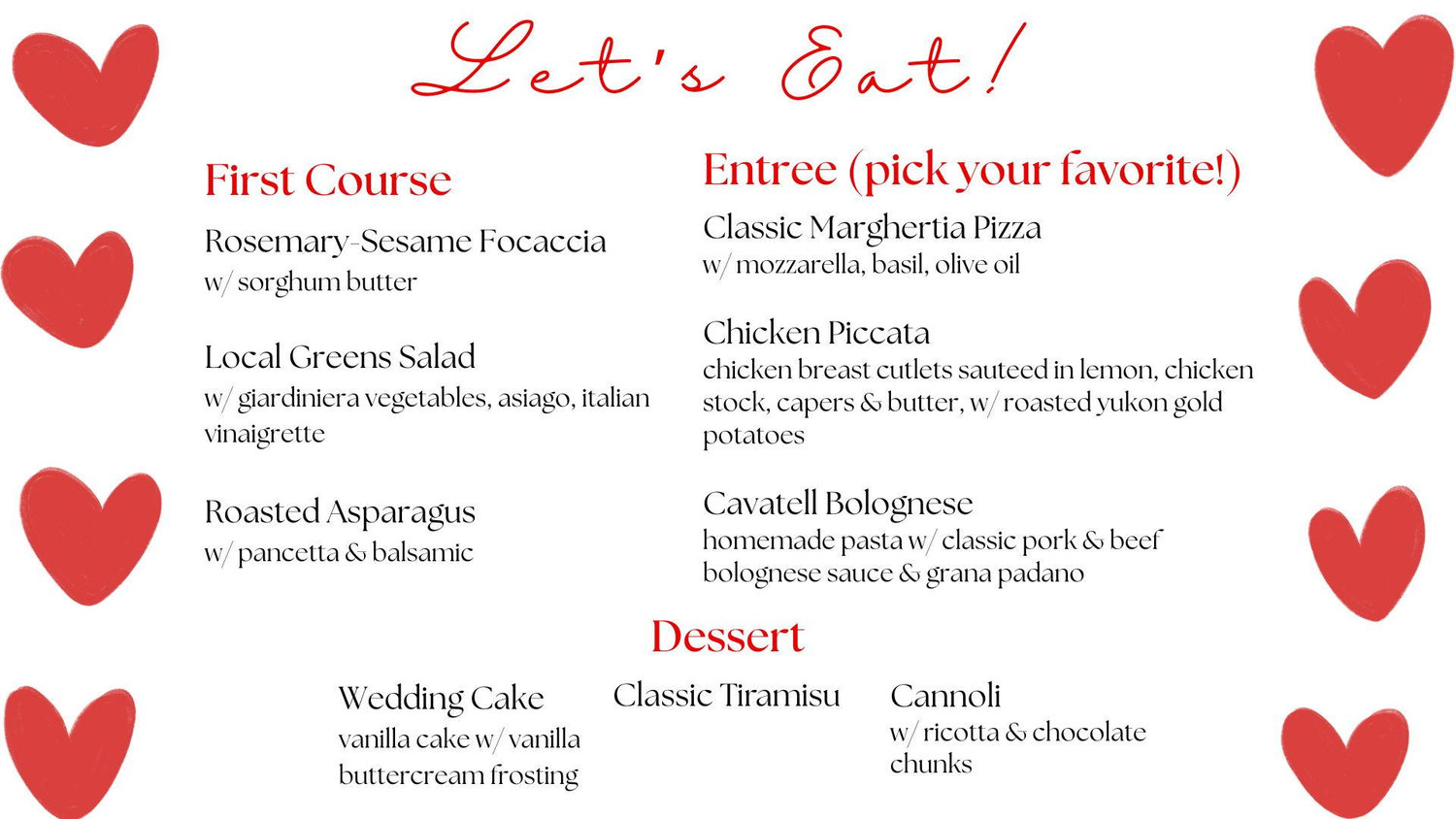 Let's Eat!

First Course

Rosemary-Sesame Focaccia
w/ sorghum butter

Local Greens Salad
w/ giardiniera vegetables, asiago, italian vinaigrette

Roasted Asparagus
w/ pancetta & balsamic

Entree (pick your favorite!)

Classic Marghertia Pizza
w/ mozzarella, basil, olive oil

Chicken Piccata
chicken breast cutlets sauteed in lemon, chicken stock, capers & butter, w/ roasted yukon gold potatoes

Cavatell Bolognese
homemade pasta w/ classic pork & beef bolognese sauce & grana padano

Dessert

Wedding Cake
vanilla cake w/ vanilla buttercream frosting

Classic Tiramisu

Cannoli
w/ ricotta & chocolate chunks